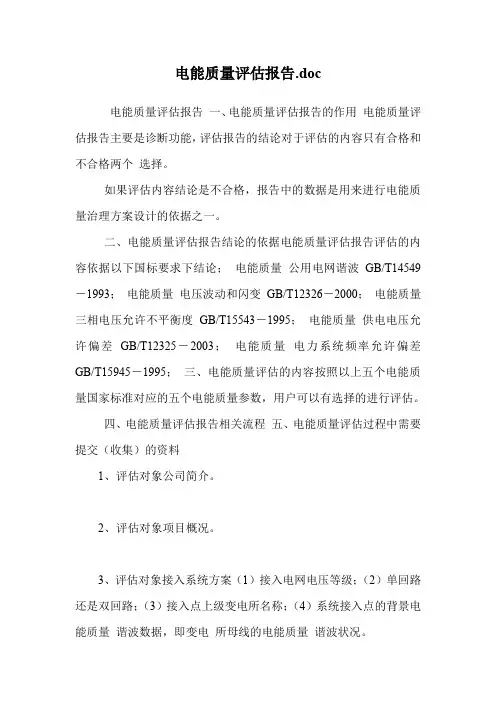 电能质量评估报告.doc

电能质量评估报告 一、电能质量评估报告的作用 电能质量评估报告主要是诊断功能，评估报告的结论对于评估的内容只有合格和不合格两个 选择。

如果评估内容结论是不合格，报告中的数据是用来进行电能质量治理方案设计的依据之一。

二、电能质量评估报告结论的依据电能质量评估报告评估的内容依据以下国标要求下结论： 电能质量 公用电网谐波 GB/T14549－1993； 电能质量 电压波动和闪变 GB/T12326－2000； 电能质量 三相电压允许不平衡度 GB/T15543－1995； 电能质量 供电电压允许偏差 GB/T12325－2003； 电能质量 电力系统频率允许偏差 GB/T15945－1995； 三、电能质量评估的内容按照以上五个电能质量国家标准对应的五个电能质量参数，用户可以有选择的进行评估。

四、电能质量评估报告相关流程 五、电能质量评估过程中需要提交（收集）的资料

1、评估对象公司简介。

2、评估对象项目概况。

3、评估对象接入系统方案（1）接入电网电压等级；（2）单回路还是双回路；（3）接入点上级变电所名称；（4）系统接入点的背景电能质量 谐波数据，即变电 所母线的电能质量 谐波状况。